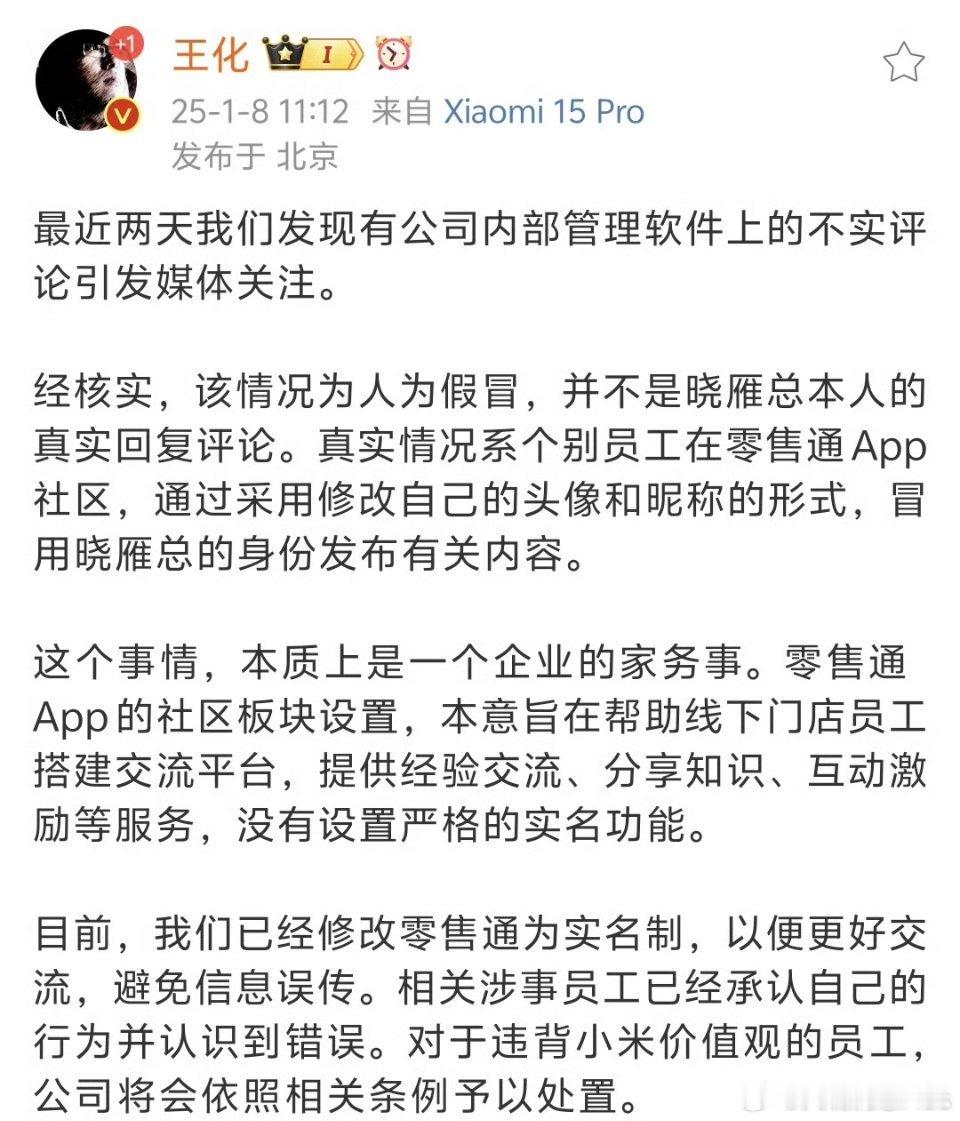 +1
王化 I
25-1-8 11:12 来自 Xiaomi 15 Pro
发布于 北京

最近两天我们发现有公司内部管理软件上的不实评论引发媒体关注。

经核实，该情况为人为假冒，并不是晓雁总本人的真实回复评论。真实情况系个别员工在零售通App社区，通过采用修改自己的头像和昵称的形式，冒用晓雁总的身份发布有关内容。

这个事情，本质上是一个企业的家务事。零售通App的社区板块设置，本意旨在帮助线下门店员工搭建交流平台，提供经验交流、分享知识、互动激励等服务，没有设置严格的实名功能。

目前，我们已经修改零售通为实名制，以便更好交流，避免信息误传。相关涉事员工已经承认自己的行为并认识到错误。对于违背小米价值观的员工，公司将会依照相关条例予以处置。